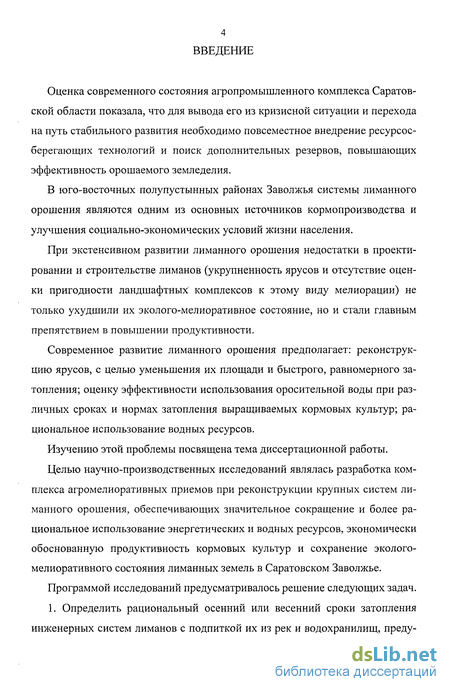 4

ВВЕДЕНИЕ

Оценка современного состояния агропромышленного комплекса Саратовской области показала, что для вывода его из кризисной ситуации и перехода на путь стабильного развития необходимо повсеместное внедрение ресурсосберегающих технологий и поиск дополнительных резервов, повышающих эффективность орошаемого земледелия.

В юго-восточных полупустынных районах Заволжья системы лиманного орошения являются одним из основных источников кормопроизводства и улучшения социально-экономических условий жизни населения.

При экстенсивном развитии лиманного орошения недостатки в проектировании и строительстве лиманов (укрупненность ярусов и отсутствие оценки пригодности ландшафтных комплексов к этому виду мелиорации) не только ухудшили их эколого-мелиоративное состояние, но и стали главным препятствием в повышении продуктивности.

Современное развитие лиманного орошения предполагает: реконструкцию ярусов, с целью уменьшения их площади и быстрого, равномерного затопления; оценку эффективности использования оросительной воды при различных сроках и нормах затопления выращиваемых кормовых культур; рациональное использование водных ресурсов.

Изучению этой проблемы посвящена тема диссертационной работы.

Целью научно-производственных исследований являлась разработка комплекса агромелиоративных приемов при реконструкции крупных систем лиманного орошения, обеспечивающих значительное сокращение и более рациональное использование энергетических и водных ресурсов, экономически обоснованную продуктивность кормовых культур и сохранение эколого-мелиоративного состояния лиманных земель в Саратовском Заволжье.

Программой исследований предусматривалось решение следующих задач.

1. Определить рациональный осенний или весенний сроки затопления инженерных систем лиманов с подпиткой их из рек и водохранилищ, преду-

dsLib.net
библиотека диссертаций